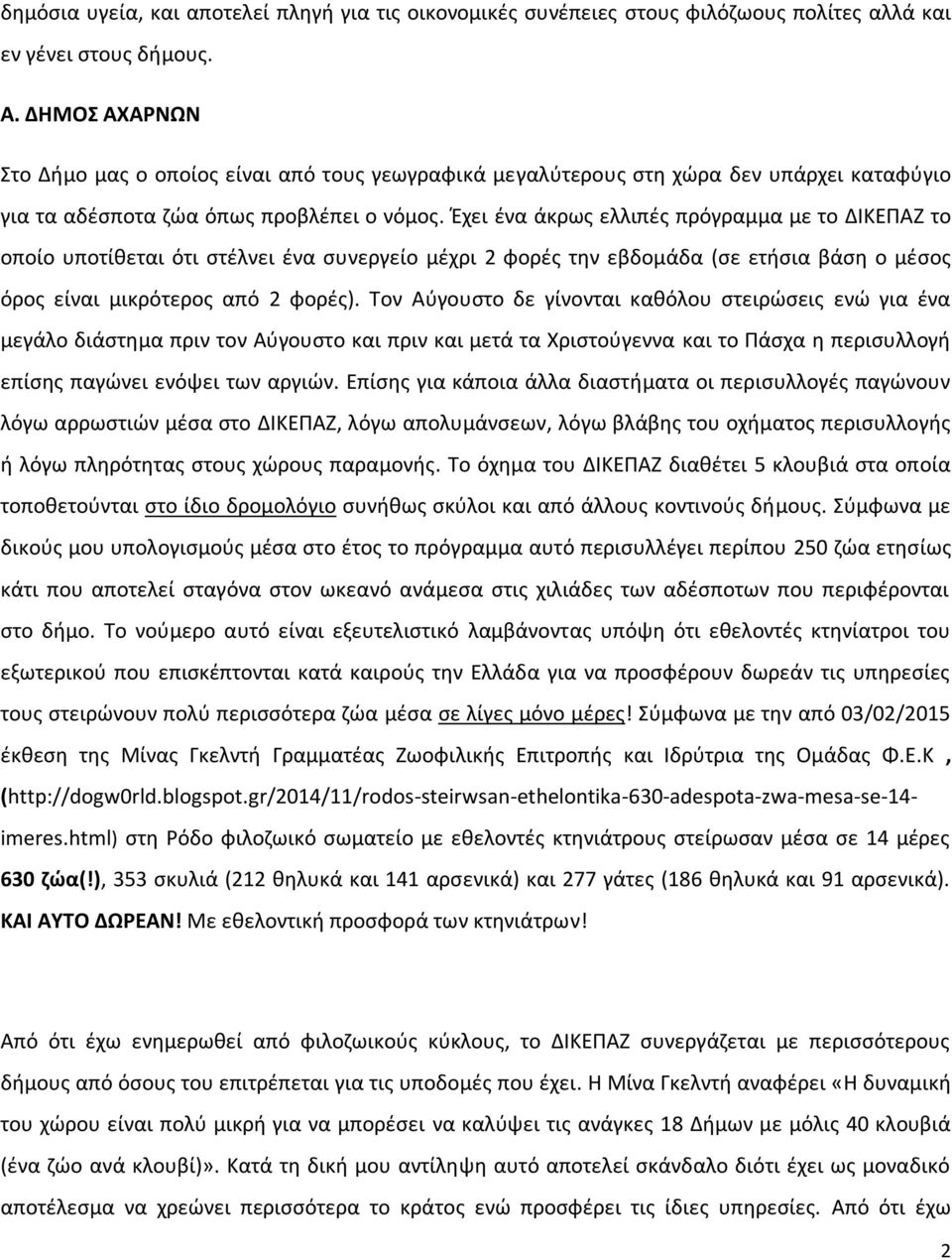 δημόσια υγεία, και αποτελεί πληγή για τις οικονομικές συνέπειες στους φιλόζωους πολίτες αλλά και εν γένει στους δήμους.

Α. ΔΗΜΟΣ ΑΧΑΡΝΩΝ

Στο Δήμο μας ο οποίος είναι από τους γεωγραφικά μεγαλύτερους στη χώρα δεν υπάρχει καταφύγιο για τα αδέσποτα ζώα όπως προβλέπει ο νόμος. Έχει ένα άκρως ελλιπές πρόγραμμα με το ΔΙΚΕΠΑΖ το οποίο υποτίθεται ότι στέλνει ένα συνεργείο μέχρι 2 φορές την εβδομάδα (σε ετήσια βάση ο μέσος όρος είναι μικρότερος από 2 φορές). Τον Αύγουστο δε γίνονται καθόλου στειρώσεις ενώ για ένα μεγάλο διάστημα πριν τον Αύγουστο και πριν και μετά τα Χριστούγεννα και το Πάσχα η περισυλλογή επίσης παγώνει ενόψει των αργιών. Επίσης για κάποια άλλα διαστήματα οι περισυλλογές παγώνουν λόγω αρρωστιών μέσα στο ΔΙΚΕΠΑΖ, λόγω απολυμάνσεων, λόγω βλάβης του οχήματος περισυλλογής ή λόγω πληρότητας στους χώρους παραμονής. Το όχημα του ΔΙΚΕΠΑΖ διαθέτει 5 κλουβιά στα οποία τοποθετούνται στο ίδιο δρομολόγιο συνήθως σκύλοι και από άλλους κοντινούς δήμους. Σύμφωνα με δικούς μου υπολογισμούς μέσα στο έτος το πρόγραμμα αυτό περισυλλέγει περίπου 250 ζώα ετησίως κάτι που αποτελεί σταγόνα στον ωκεανό ανάμεσα στις χιλιάδες των αδέσποτων που περιφέρονται στο δήμο. Το νούμερο αυτό είναι εξευτελιστικό λαμβάνοντας υπόψη ότι εθελοντές κτηνίατροι του εξωτερικού που επισκέπτονται κατά καιρούς την Ελλάδα για να προσφέρουν δωρεάν τις υπηρεσίες τους στειρώνουν πολύ περισσότερα ζώα μέσα σε λίγες μόνο μέρες! Σύμφωνα με την από 03/02/2015 έκθεση της Μίνας Γκελντή Γραμματέας Ζωοφιλικής Επιτροπής και Ιδρύτρια της Ομάδας Φ.Ε.Κ , (http://dogw0rld.blogspot.gr/2014/11/rodos-steirwsan-ethelontika-630-adespota-zwa-mesa-se-14-imeres.html) στη Ρόδο φιλοζωικό σωματείο με εθελοντές κτηνιάτρους στείρωσαν μέσα σε 14 μέρες 630 ζώα(!), 353 σκυλιά (212 θηλυκά και 141 αρσενικά) και 277 γάτες (186 θηλυκά και 91 αρσενικά). ΚΑΙ ΑΥΤΟ ΔΩΡΕΑΝ! Με εθελοντική προσφορά των κτηνιάτρων!

Από ότι έχω ενημερωθεί από φιλοζωικούς κύκλους, το ΔΙΚΕΠΑΖ συνεργάζεται με περισσότερους δήμους από όσους του επιτρέπεται για τις υποδομές που έχει. Η Μίνα Γκελντή αναφέρει «Η δυναμική του χώρου είναι πολύ μικρή για να μπορέσει να καλύψει τις ανάγκες 18 Δήμων με μόλις 40 κλουβιά (ένα ζώο ανά κλουβί)». Κατά τη δική μου αντίληψη αυτό αποτελεί σκάνδαλο διότι έχει ως μοναδικό αποτέλεσμα να χρεώνει περισσότερα το κράτος ενώ προσφέρει τις ίδιες υπηρεσίες. Από ότι έχω

2